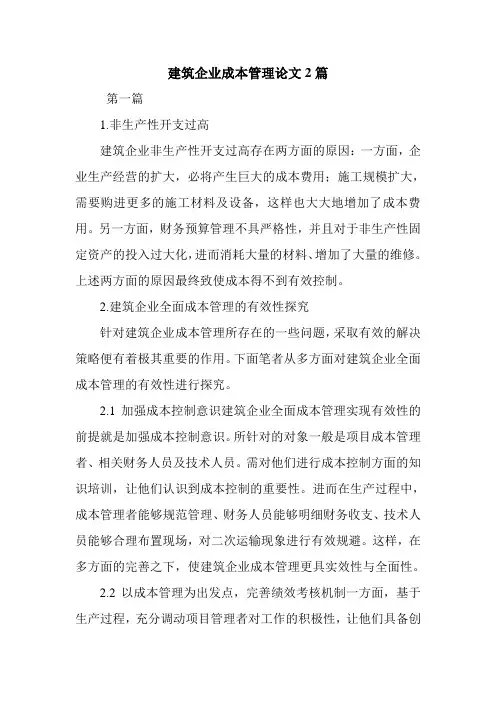 建筑企业成本管理论文2篇

第一篇

1.非生产性开支过高

建筑企业非生产性开支过高存在两方面的原因：一方面，企业生产经营的扩大，必将产生巨大的成本费用；施工规模扩大，需要购进更多的施工材料及设备，这样也大大地增加了成本费用。另一方面，财务预算管理不具严格性，并且对于非生产性固定资产的投入过大化，进而消耗大量的材料、增加了大量的维修。上述两方面的原因最终致使成本得不到有效控制。

2.建筑企业全面成本管理的有效性探究

针对建筑企业成本管理所存在的一些问题，采取有效的解决策略便有着极其重要的作用。下面笔者从多方面对建筑企业全面成本管理的有效性进行探究。

2.1 加强成本控制意识建筑企业全面成本管理实现有效性的前提就是加强成本控制意识。所针对的对象一般是项目成本管理者、相关财务人员及技术人员。需对他们进行成本控制方面的知识培训，让他们认识到成本控制的重要性。进而在生产过程中，成本管理者能够规范管理、财务人员能够明细财务收支、技术人员能够合理布置现场，对二次运输现象进行有效规避。这样，在多方面的完善之下，使建筑企业成本管理更具实效性与全面性。

2.2 以成本管理为出发点，完善绩效考核机制一方面，基于生产过程，充分调动项目管理者对工作的积极性，让他们具备创